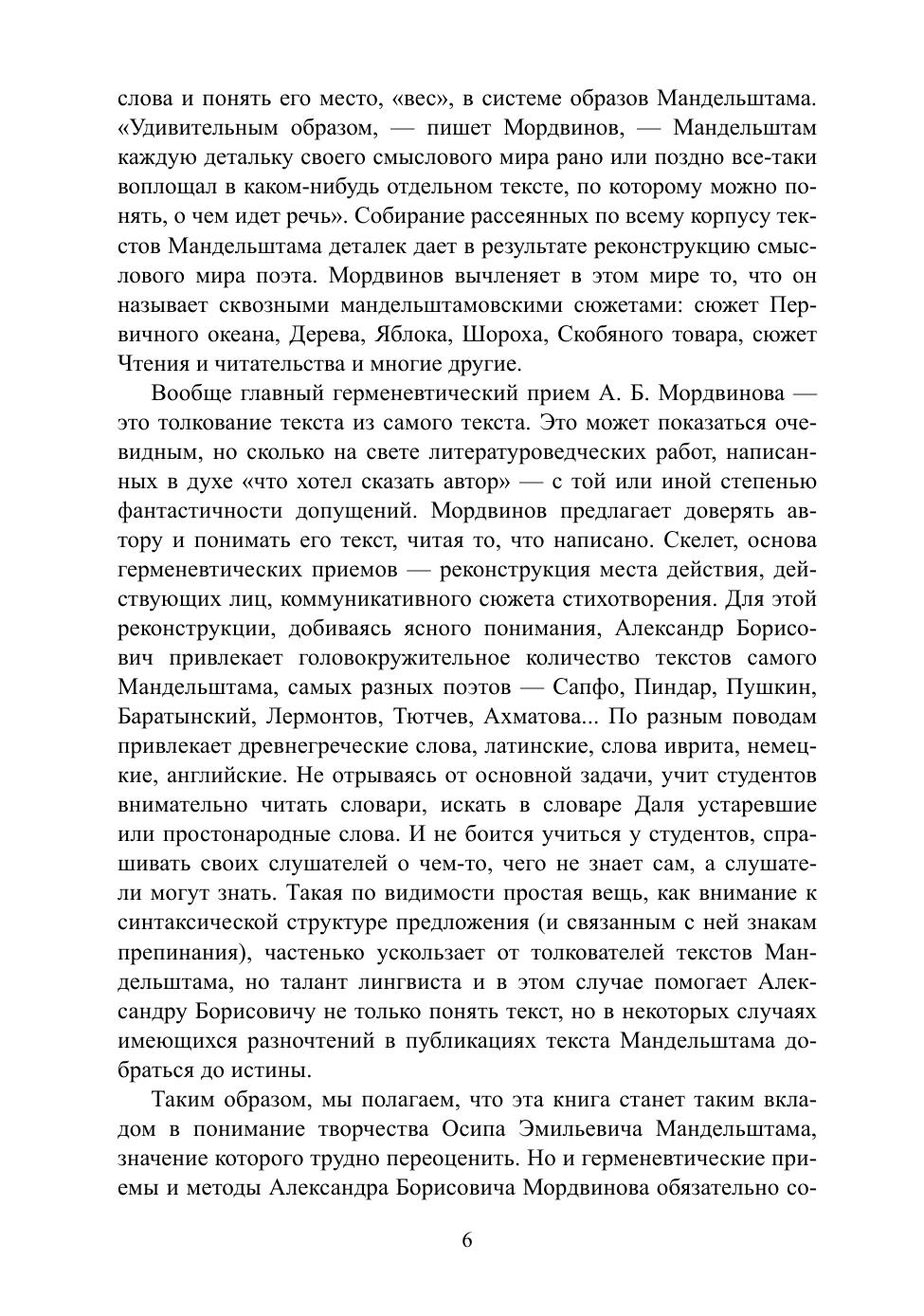 слова и понять его место, «вес», в системе образов Мандельштама. «Удивительным образом, — пишет Мордвинов, — Мандельштам каждую детальку своего смыслового мира рано или поздно все-таки воплощал в каком-нибудь отдельном тексте, по которому можно понять, о чем идет речь». Собирание рассеянных по всему корпусу текстов Мандельштама деталек дает в результате реконструкцию смыслового мира поэта. Мордвинов вычленяет в этом мире то, что он называет сквозными мандельштамовскими сюжетами: сюжет Первичного океана, Дерева, Яблока, Шороха, Скобяного товара, сюжет Чтения и читательства и многие другие.

Вообще главный герменевтический прием А. Б. Мордвинова — это толкование текста из самого текста. Это может показаться очевидным, но сколько на свете литературоведческих работ, написанных в духе «что хотел сказать автор» — с той или иной степенью фантастичности допущений. Мордвинов предлагает доверять автору и понимать его текст, читая то, что написано. Скелет, основа герменевтических приемов — реконструкция места действия, действующих лиц, коммуникативного сюжета стихотворения. Для этой реконструкции, добиваясь ясного понимания, Александр Борисович привлекает головокружительное количество текстов самого Мандельштама, самых разных поэтов — Сапфо, Пиндар, Пушкин, Баратынский, Лермонтов, Тютчев, Ахматова... По разным поводам привлекает древнегреческие слова, латинские, слова иврита, немецкие, английские. Не отрываясь от основной задачи, учит студентов внимательно читать словари, искать в словаре Даля устаревшие или простонародные слова. И не боится учиться у студентов, спрашивать своих слушателей о чем-то, чего не знает сам, а слушатели могут знать. Такая по видимости простая вещь, как внимание к синтаксической структуре предложения (и связанным с ней знакам препинания), частенько ускользает от толкователей текстов Мандельштама, но талант лингвиста и в этом случае помогает Александру Борисовичу не только понять текст, но в некоторых случаях имеющихся разночтений в публикациях текста Мандельштама добраться до истины.

Таким образом, мы полагаем, что эта книга станет таким вкладом в понимание творчества Осипа Эмильевича Мандельштама, значение которого трудно переоценить. Но и герменевтические приемы и методы Александра Борисовича Мордвинова обязательно со-

6